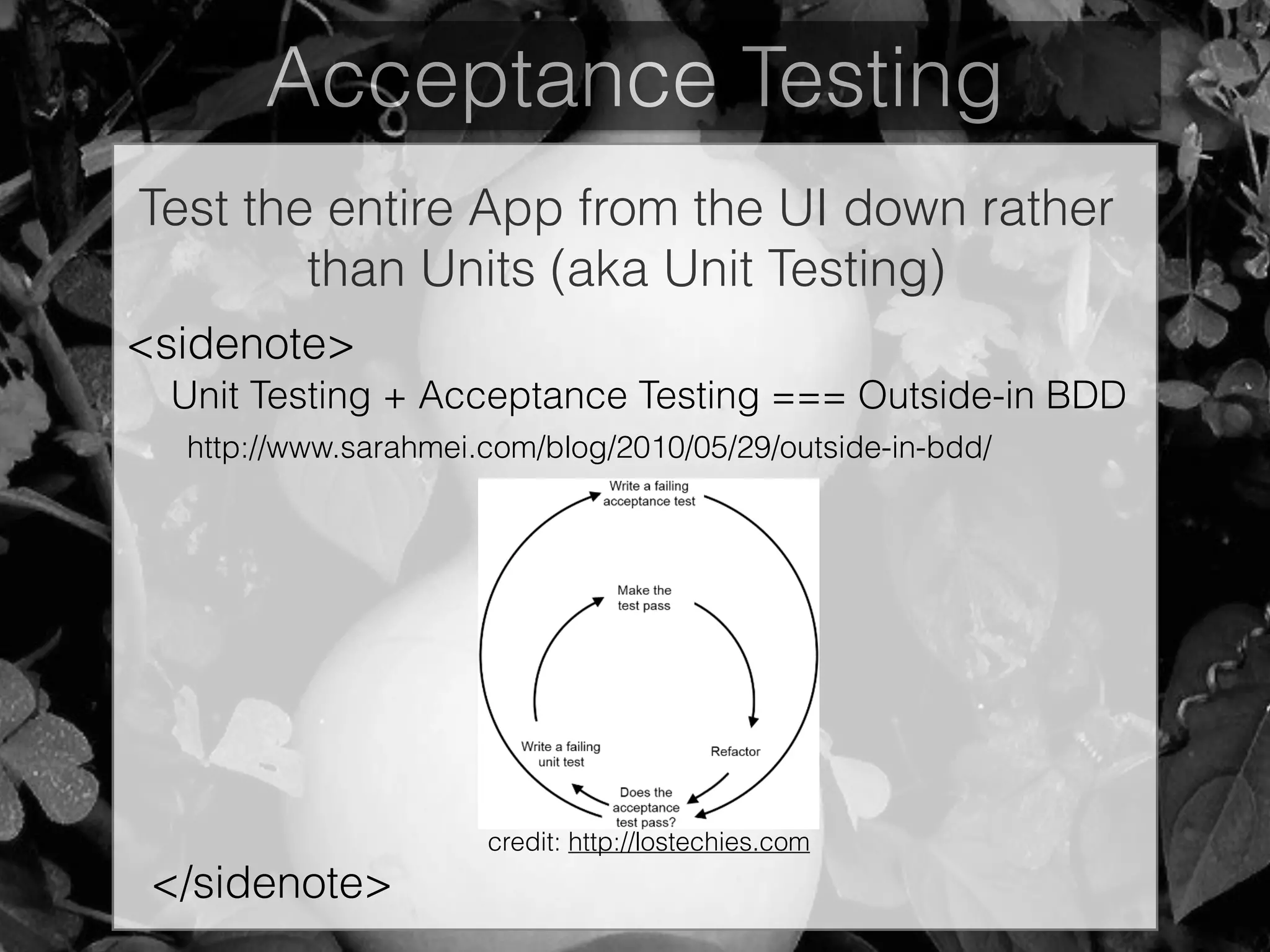 Acceptance Testing

Test the entire App from the UI down rather than Units (aka Unit Testing)

<sidenote>

Unit Testing + Acceptance Testing === Outside-in BDD

http://www.sarahmei.com/blog/2010/05/29/outside-in-bdd/

Write a failing acceptance test

Make the test pass

Refactor

Does the acceptance test pass?

Write a failing unit test

credit: http://lostechies.com

</sidenote>